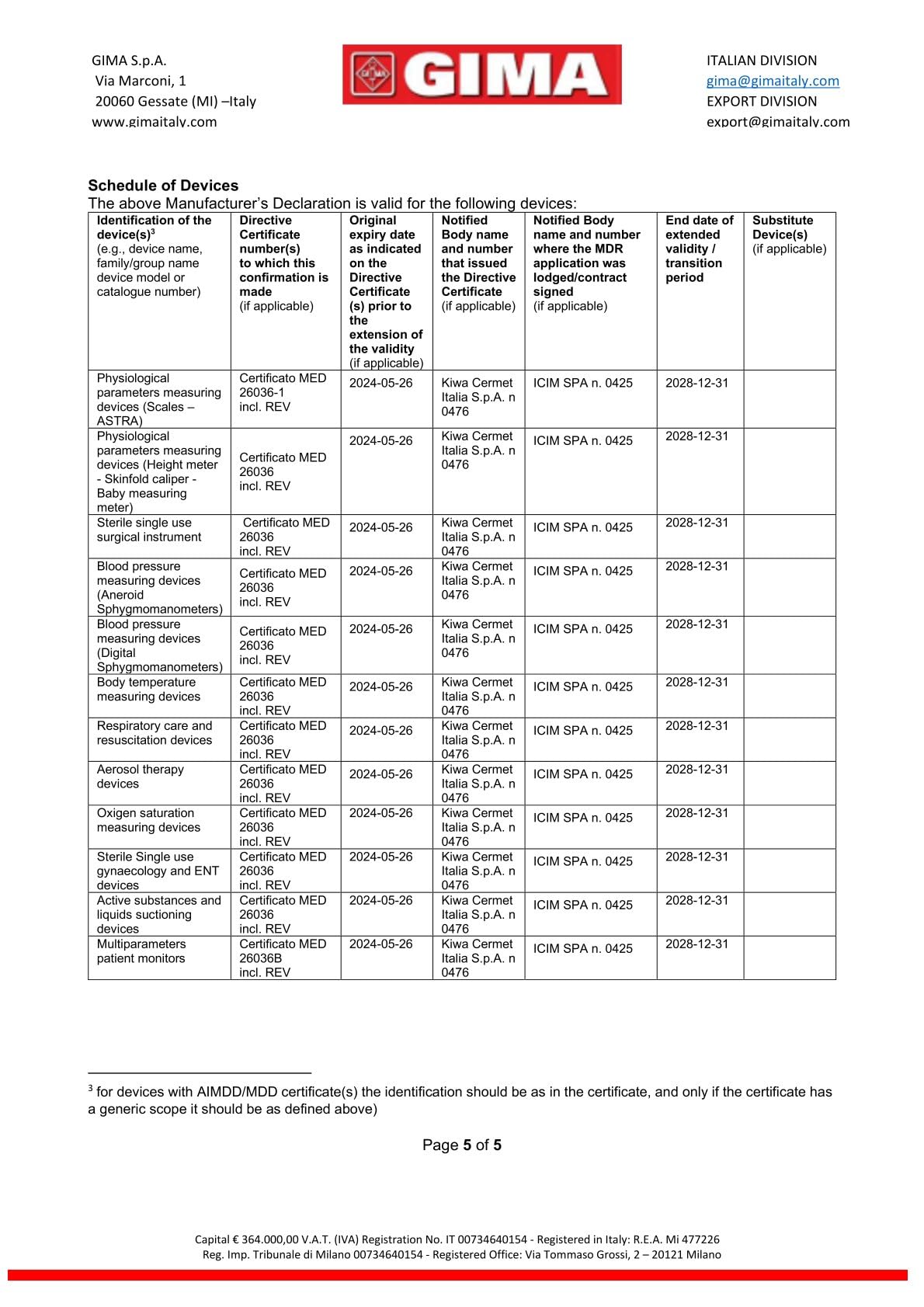 GIMA S.p.A.
Via Marconi, 1
20060 Gessate (MI) –Italy
www.gimaitaly.com

GIMA

ITALIAN DIVISION
gima@gimaitaly.com
EXPORT DIVISION
export@gimaitaly.com

Schedule of Devices
The above Manufacturer's Declaration is valid for the following devices:

| Identification of the device(s)$^{3}$ (e.g., device name, family/group name device model or catalogue number) | Directive Certificate number(s) to which this confirmation is made (if applicable) | Original expiry date as indicated on the Directive Certificate (s) prior to the extension of the validity (if applicable) | Notified Body name and number that issued the Directive Certificate (if applicable) | Notified Body name and number where the MDR application was lodged/contract signed (if applicable) | End date of extended validity / transition period | Substitute Device(s) (if applicable) |
|---|---|---|---|---|---|---|
| Physiological parameters measuring devices (Scales – ASTRA) | Certificato MED 26036-1 incl. REV | 2024-05-26 | Kiwa Cermet Italia S.p.A. n 0476 | ICIM SPA n. 0425 | 2028-12-31 | |
| Physiological parameters measuring devices (Height meter - Skinfold caliper - Baby measuring meter) | Certificato MED 26036 incl. REV | 2024-05-26 | Kiwa Cermet Italia S.p.A. n 0476 | ICIM SPA n. 0425 | 2028-12-31 | |
| Sterile single use surgical instrument | Certificato MED 26036 incl. REV | 2024-05-26 | Kiwa Cermet Italia S.p.A. n 0476 | ICIM SPA n. 0425 | 2028-12-31 | |
| Blood pressure measuring devices (Aneroid Sphygmomanometers) | Certificato MED 26036 incl. REV | 2024-05-26 | Kiwa Cermet Italia S.p.A. n 0476 | ICIM SPA n. 0425 | 2028-12-31 | |
| Blood pressure measuring devices (Digital Sphygmomanometers) | Certificato MED 26036 incl. REV | 2024-05-26 | Kiwa Cermet Italia S.p.A. n 0476 | ICIM SPA n. 0425 | 2028-12-31 | |
| Body temperature measuring devices | Certificato MED 26036 incl. REV | 2024-05-26 | Kiwa Cermet Italia S.p.A. n 0476 | ICIM SPA n. 0425 | 2028-12-31 | |
| Respiratory care and resuscitation devices | Certificato MED 26036 incl. REV | 2024-05-26 | Kiwa Cermet Italia S.p.A. n 0476 | ICIM SPA n. 0425 | 2028-12-31 | |
| Aerosol therapy devices | Certificato MED 26036 incl. REV | 2024-05-26 | Kiwa Cermet Italia S.p.A. n 0476 | ICIM SPA n. 0425 | 2028-12-31 | |
| Oxigen saturation measuring devices | Certificato MED 26036 incl. REV | 2024-05-26 | Kiwa Cermet Italia S.p.A. n 0476 | ICIM SPA n. 0425 | 2028-12-31 | |
| Sterile Single use gynaecology and ENT devices | Certificato MED 26036 incl. REV | 2024-05-26 | Kiwa Cermet Italia S.p.A. n 0476 | ICIM SPA n. 0425 | 2028-12-31 | |
| Active substances and liquids suctioning devices | Certificato MED 26036 incl. REV | 2024-05-26 | Kiwa Cermet Italia S.p.A. n 0476 | ICIM SPA n. 0425 | 2028-12-31 | |
| Multiparameters patient monitors | Certificato MED 26036B incl. REV | 2024-05-26 | Kiwa Cermet Italia S.p.A. n 0476 | ICIM SPA n. 0425 | 2028-12-31 | |

$^{3}$ for devices with AIMDD/MDD certificate(s) the identification should be as in the certificate, and only if the certificate has a generic scope it should be as defined above)

Page 5 of 5

Capital € 364.000,00 V.A.T. (IVA) Registration No. IT 00734640154 - Registered in Italy: R.E.A. Mi 477226
Reg. Imp. Tribunale di Milano 00734640154 - Registered Office: Via Tommaso Grossi, 2 – 20121 Milano